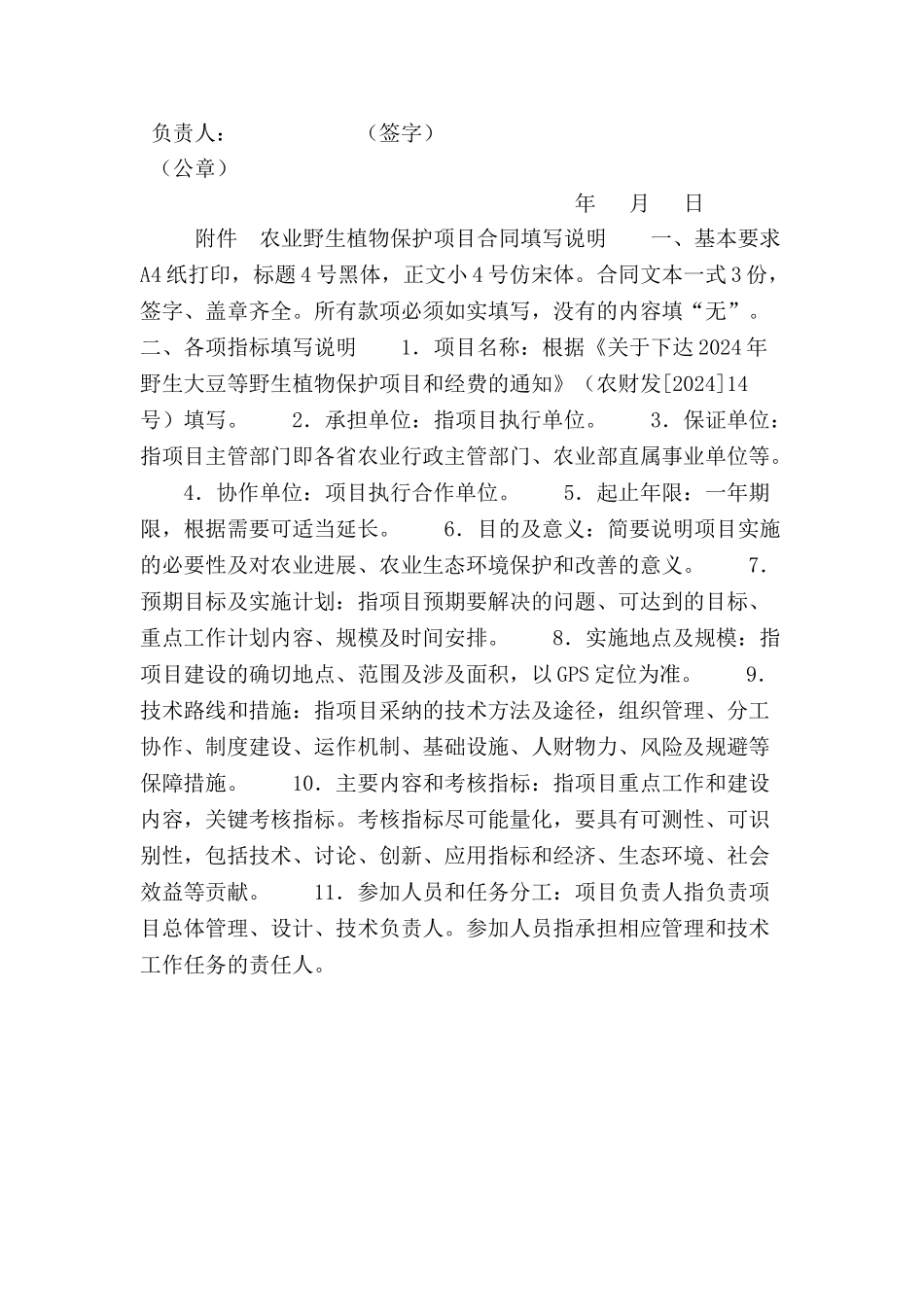 负责人：　　　　　（签字）
（公章）
年　月　日

附件　农业野生植物保护项目合同填写说明　　一、基本要求　A4纸打印，标题4号黑体，正文小4号仿宋体。合同文本一式3份，签字、盖章齐全。所有款项必须如实填写，没有的内容填“无”。　二、各项指标填写说明　　1．项目名称：根据《关于下达2024年野生大豆等野生植物保护项目和经费的通知》（农财发[2024]14号）填写。　　2．承担单位：指项目执行单位。　　3．保证单位：指项目主管部门即各省农业行政主管部门、农业部直属事业单位等。　　4．协作单位：项目执行合作单位。　　5．起止年限：一年期限，根据需要可适当延长。　　6．目的及意义：简要说明项目实施的必要性及对农业进展、农业生态环境保护和改善的意义。　　7．预期目标及实施计划：指项目预期要解决的问题、可达到的目标、重点工作计划内容、规模及时间安排。　　8．实施地点及规模：指项目建设的确切地点、范围及涉及面积，以GPS定位为准。　　9．技术路线和措施：指项目采纳的技术方法及途径，组织管理、分工协作、制度建设、运作机制、基础设施、人财物力、风险及规避等保障措施。　　10．主要内容和考核指标：指项目重点工作和建设内容，关键考核指标。考核指标尽可能量化，要具有可测性、可识别性，包括技术、讨论、创新、应用指标和经济、生态环境、社会效益等贡献。　　11．参加人员和任务分工：项目负责人指负责项目总体管理、设计、技术负责人。参加人员指承担相应管理和技术工作任务的责任人。